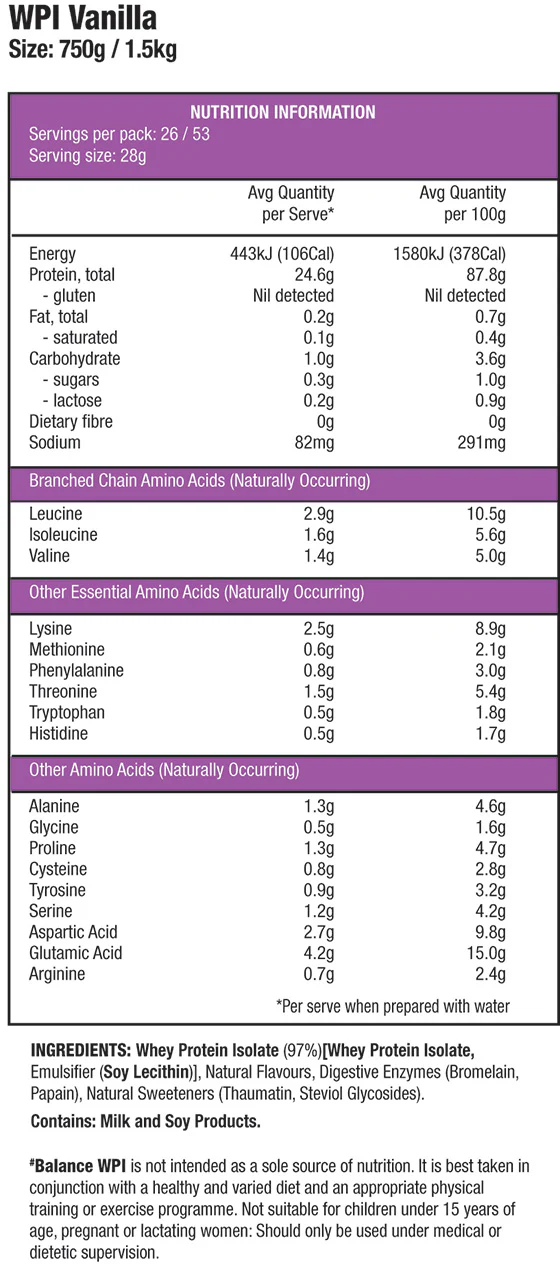 WPI Vanilla
Size: 750g / 1.5kg

NUTRITION INFORMATION
Servings per pack: 26 / 53
Serving size: 28g

| | Avg Quantity per Serve* | Avg Quantity per 100g |
|---|---|---|
| Energy | 443kJ (106Cal) | 1580kJ (378Cal) |
| Protein, total | 24.6g | 87.8g |
| - gluten | Nil detected | Nil detected |
| Fat, total | 0.2g | 0.7g |
| - saturated | 0.1g | 0.4g |
| Carbohydrate | 1.0g | 3.6g |
| - sugars | 0.3g | 1.0g |
| - lactose | 0.2g | 0.9g |
| Dietary fibre | 0g | 0g |
| Sodium | 82mg | 291mg |
| Branched Chain Amino Acids (Naturally Occurring) | | |
| Leucine | 2.9g | 10.5g |
| Isoleucine | 1.6g | 5.6g |
| Valine | 1.4g | 5.0g |
| Other Essential Amino Acids (Naturally Occurring) | | |
| Lysine | 2.5g | 8.9g |
| Methionine | 0.6g | 2.1g |
| Phenylalanine | 0.8g | 3.0g |
| Threonine | 1.5g | 5.4g |
| Tryptophan | 0.5g | 1.8g |
| Histidine | 0.5g | 1.7g |
| Other Amino Acids (Naturally Occurring) | | |
| Alanine | 1.3g | 4.6g |
| Glycine | 0.5g | 1.6g |
| Proline | 1.3g | 4.7g |
| Cysteine | 0.8g | 2.8g |
| Tyrosine | 0.9g | 3.2g |
| Serine | 1.2g | 4.2g |
| Aspartic Acid | 2.7g | 9.8g |
| Glutamic Acid | 4.2g | 15.0g |
| Arginine | 0.7g | 2.4g |

*Per serve when prepared with water

INGREDIENTS: Whey Protein Isolate (97%)[Whey Protein Isolate, Emulsifier (Soy Lecithin)], Natural Flavours, Digestive Enzymes (Bromelain, Papain), Natural Sweeteners (Thaumatin, Steviol Glycosides).

Contains: Milk and Soy Products.

#Balance WPI is not intended as a sole source of nutrition. It is best taken in conjunction with a healthy and varied diet and an appropriate physical training or exercise programme. Not suitable for children under 15 years of age, pregnant or lactating women: Should only be used under medical or dietetic supervision.